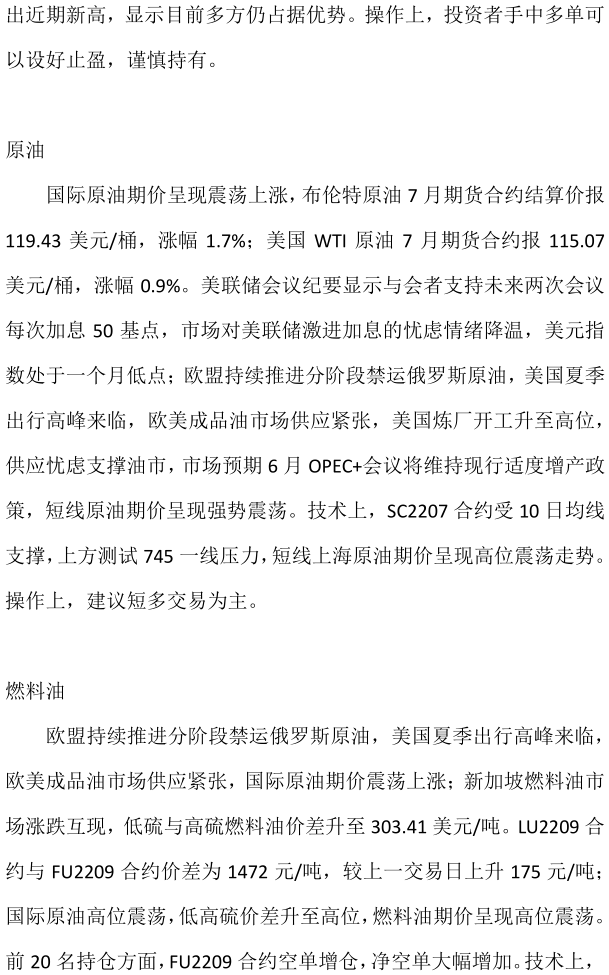 出近期新高，显示目前多方仍占据优势。操作上，投资者手中多单可以设好止盈，谨慎持有。

原油

国际原油期价呈现震荡上涨，布伦特原油 7 月期货合约结算价报 119.43 美元/桶，涨幅 1.7%；美国 WTI 原油 7 月期货合约报 115.07 美元/桶，涨幅 0.9%。美联储会议纪要显示与会者支持未来两次会议每次加息 50 基点，市场对美联储激进加息的忧虑情绪降温，美元指数处于一个月低点；欧盟持续推进分阶段禁运俄罗斯原油，美国夏季出行高峰来临，欧美成品油市场供应紧张，美国炼厂开工升至高位，供应忧虑支撑油市，市场预期 6 月 OPEC+会议将维持现行适度增产政策，短线原油期价呈现强势震荡。技术上，SC2207 合约受 10 日均线支撑，上方测试 745 一线压力，短线上海原油期价呈现高位震荡走势。操作上，建议短多交易为主。

燃料油

欧盟持续推进分阶段禁运俄罗斯原油，美国夏季出行高峰来临，欧美成品油市场供应紧张，国际原油期价震荡上涨；新加坡燃料油市场涨跌互现，低硫与高硫燃料油价差升至 303.41 美元/吨。LU2209 合约与 FU2209 合约价差为 1472 元/吨，较上一交易日上升 175 元/吨；国际原油高位震荡，低高硫价差升至高位，燃料油期价呈现高位震荡。前 20 名持仓方面，FU2209 合约空单增仓，净空单大幅增加。技术上，